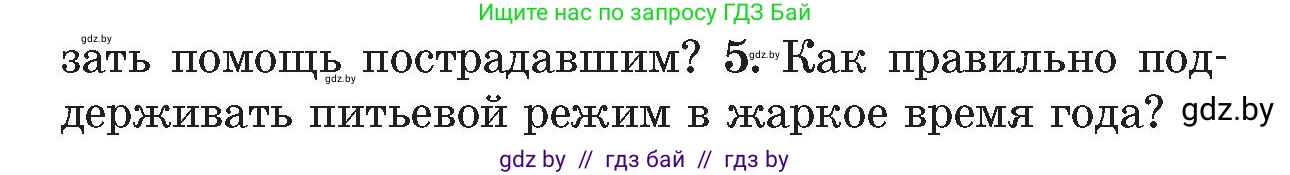 Ищите нас по запросу ГДЗ Бай

gdz.by

зать помощь пострадавшим? 5. Как правильно поддерживать питьевой режим в жаркое время года?

gdz.by gdz.by gdz.by

gdz by // гдз бай // гдз by